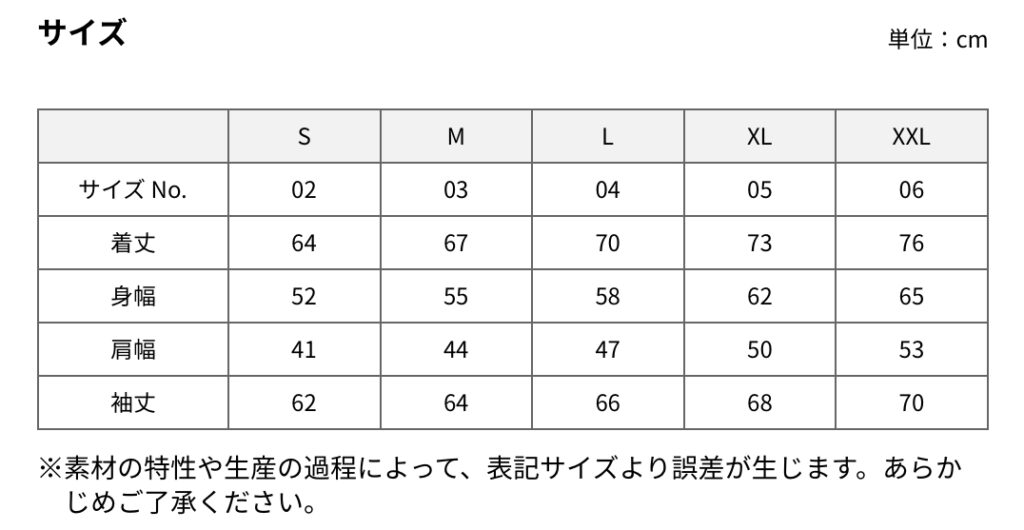 サイズ

単位：cm

|  | S | M | L | XL | XXL |
|---|---|---|---|---|---|
| サイズ No. | 02 | 03 | 04 | 05 | 06 |
| 着丈 | 64 | 67 | 70 | 73 | 76 |
| 身幅 | 52 | 55 | 58 | 62 | 65 |
| 肩幅 | 41 | 44 | 47 | 50 | 53 |
| 袖丈 | 62 | 64 | 66 | 68 | 70 |

※素材の特性や生産の過程によって、表記サイズより誤差が生じます。あらかじめご了承ください。